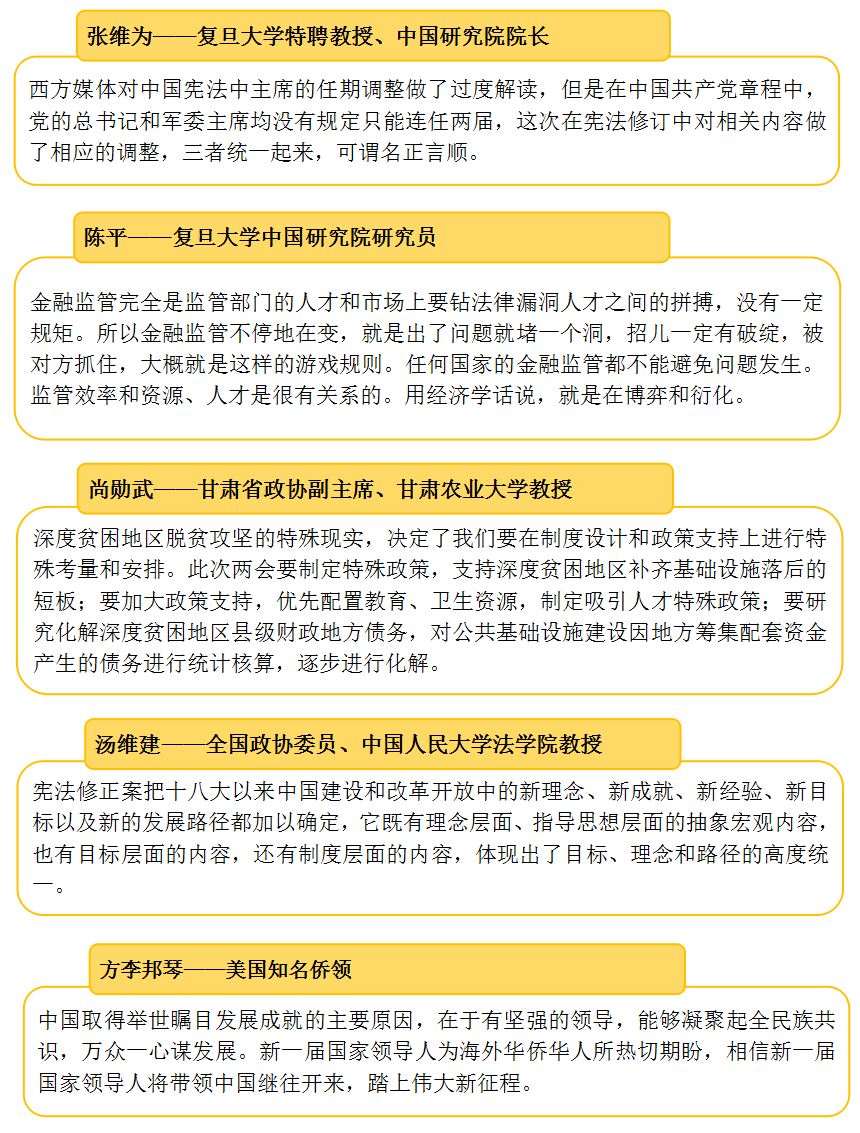 张维为——复旦大学特聘教授、中国研究院院长

西方媒体对中国宪法中主席的任期调整做了过度解读，但是在中国共产党章程中，党的总书记和军委主席均没有规定只能连任两届，这次在宪法修订中对相关内容做了相应的调整，三者统一起来，可谓名正言顺。

陈平——复旦大学中国研究院研究员

金融监管完全是监管部门的人才和市场上要钻法律漏洞人才之间的拼搏，没有一定规矩。所以金融监管不停地在变，就是出了问题就堵一个洞，招儿一定有破绽，被对方抓住，大概就是这样的游戏规则。任何国家的金融监管都不能避免问题发生。监管效率和资源、人才是很有关系的。用经济学话说，就是在博弈和衍化。

尚勋武——甘肃省政协副主席、甘肃农业大学教授

深度贫困地区脱贫攻坚的特殊现实，决定了我们要在制度设计和政策支持上进行特殊考量和安排。此次两会要制定特殊政策，支持深度贫困地区补齐基础设施落后的短板；要加大政策支持，优先配置教育、卫生资源，制定吸引人才特殊政策；要研究化解深度贫困地区县级财政地方债务，对公共基础设施建设因地方筹集配套资金产生的债务进行统计核算，逐步进行化解。

汤维建——全国政协委员、中国人民大学法学院教授

宪法修正案把十八大以来中国建设和改革开放中的新理念、新成就、新经验、新目标以及新的发展路径都加以确定，它既有理念层面、指导思想层面的抽象宏观内容，也有目标层面的内容，还有制度层面的内容，体现出了目标、理念和路径的高度统一。

方李邦琴——美国知名侨领

中国取得举世瞩目发展成就的主要原因，在于有坚强的领导，能够凝聚起全民族共识，万众一心谋发展。新一届国家领导人为海外华侨华人所热切期盼，相信新一届国家领导人将带领中国继往开来，踏上伟大新征程。